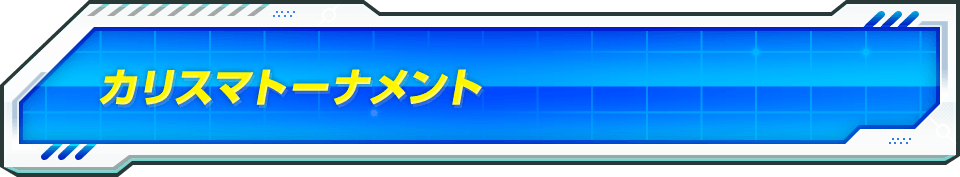 カリスマトーナメント